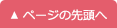 ▲ ページの先頭へ